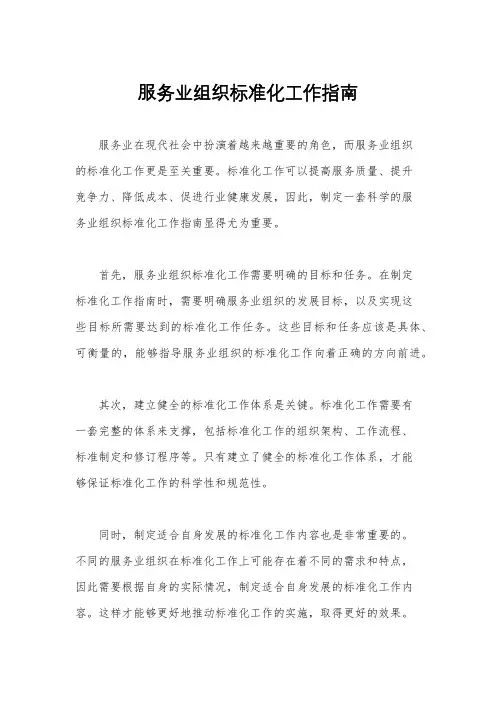 服务业组织标准化工作指南

服务业在现代社会中扮演着越来越重要的角色，而服务业组织的标准化工作更是至关重要。标准化工作可以提高服务质量、提升竞争力、降低成本、促进行业健康发展，因此，制定一套科学的服务业组织标准化工作指南显得尤为重要。

首先，服务业组织标准化工作需要明确的目标和任务。在制定标准化工作指南时，需要明确服务业组织的发展目标，以及实现这些目标所需要达到的标准化工作任务。这些目标和任务应该是具体、可衡量的，能够指导服务业组织的标准化工作向着正确的方向前进。

其次，建立健全的标准化工作体系是关键。标准化工作需要有一套完整的体系来支撑，包括标准化工作的组织架构、工作流程、标准制定和修订程序等。只有建立了健全的标准化工作体系，才能够保证标准化工作的科学性和规范性。

同时，制定适合自身发展的标准化工作内容也是非常重要的。不同的服务业组织在标准化工作上可能存在着不同的需求和特点，因此需要根据自身的实际情况，制定适合自身发展的标准化工作内容。这样才能够更好地推动标准化工作的实施，取得更好的效果。